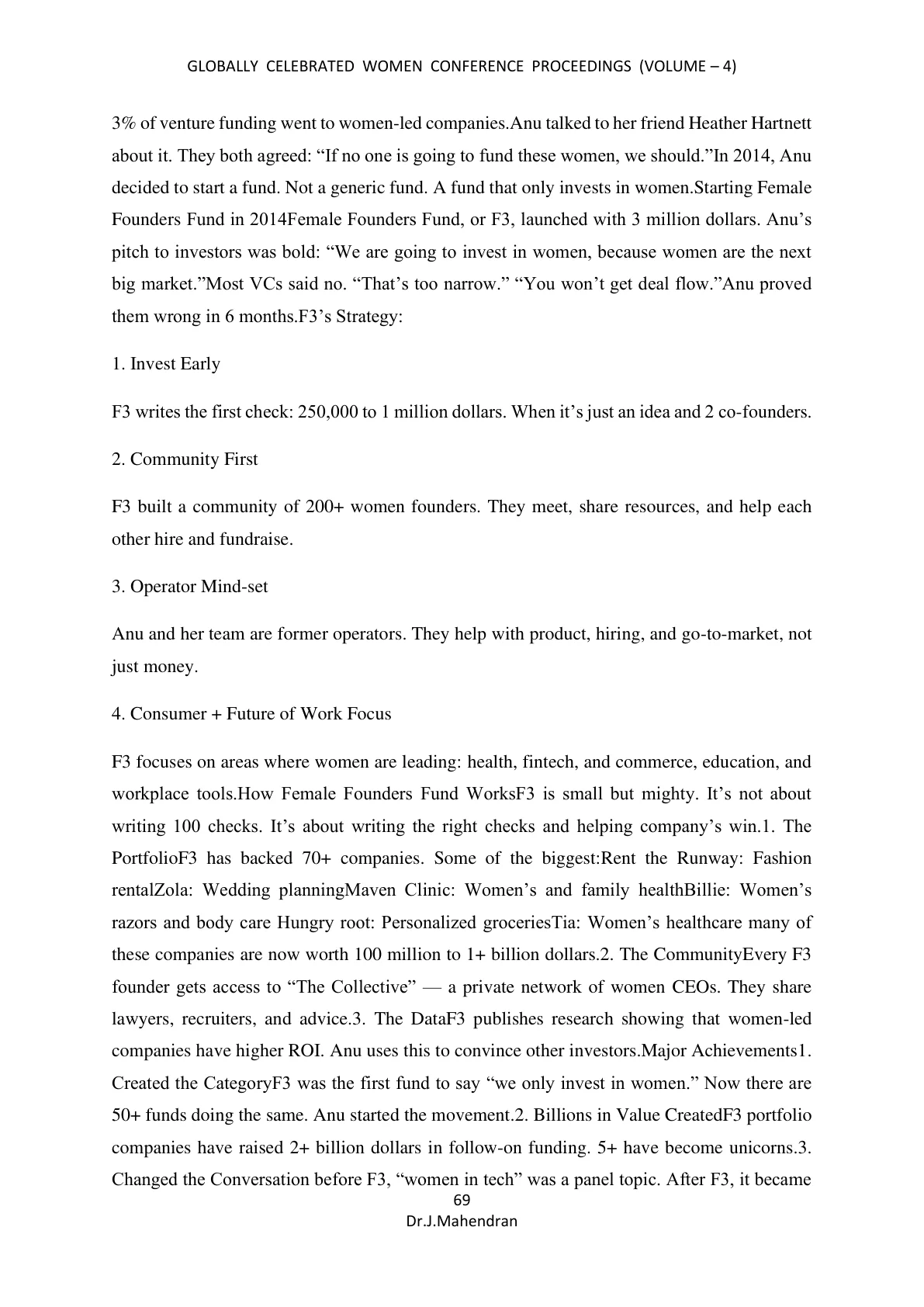 GLOBALLY CELEBRATED WOMEN CONFERENCE PROCEEDINGS (VOLUME – 4)

3% of venture funding went to women-led companies.Anu talked to her friend Heather Hartnett about it. They both agreed: "If no one is going to fund these women, we should."In 2014, Anu decided to start a fund. Not a generic fund. A fund that only invests in women.Starting Female Founders Fund in 2014Female Founders Fund, or F3, launched with 3 million dollars. Anu's pitch to investors was bold: "We are going to invest in women, because women are the next big market."Most VCs said no. "That's too narrow." "You won't get deal flow."Anu proved them wrong in 6 months.F3's Strategy:

1. Invest Early

F3 writes the first check: 250,000 to 1 million dollars. When it's just an idea and 2 co-founders.

2. Community First

F3 built a community of 200+ women founders. They meet, share resources, and help each other hire and fundraise.

3. Operator Mind-set

Anu and her team are former operators. They help with product, hiring, and go-to-market, not just money.

4. Consumer + Future of Work Focus

F3 focuses on areas where women are leading: health, fintech, and commerce, education, and workplace tools.How Female Founders Fund WorksF3 is small but mighty. It's not about writing 100 checks. It's about writing the right checks and helping company's win.1. The PortfolioF3 has backed 70+ companies. Some of the biggest:Rent the Runway: Fashion rentalZola: Wedding planningMaven Clinic: Women's and family healthBillie: Women's razors and body care Hungry root: Personalized groceriesTia: Women's healthcare many of these companies are now worth 100 million to 1+ billion dollars.2. The CommunityEvery F3 founder gets access to "The Collective" — a private network of women CEOs. They share lawyers, recruiters, and advice.3. The DataF3 publishes research showing that women-led companies have higher ROI. Anu uses this to convince other investors.Major Achievements1. Created the CategoryF3 was the first fund to say "we only invest in women." Now there are 50+ funds doing the same. Anu started the movement.2. Billions in Value CreatedF3 portfolio companies have raised 2+ billion dollars in follow-on funding. 5+ have become unicorns.3. Changed the Conversation before F3, "women in tech" was a panel topic. After F3, it became

69

Dr.J.Mahendran